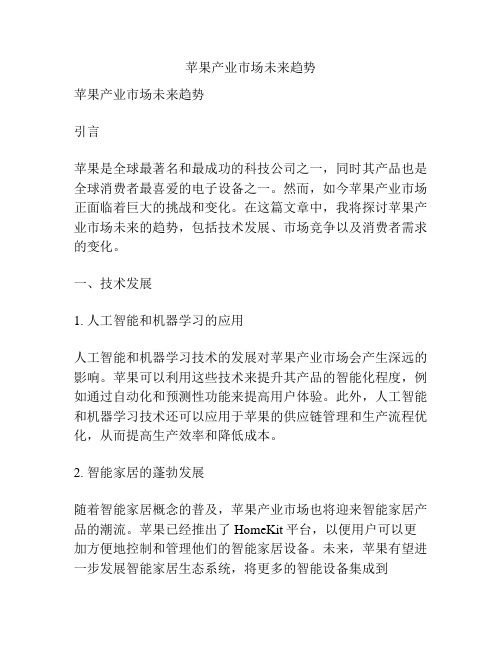 苹果产业市场未来趋势

苹果产业市场未来趋势

引言

苹果是全球最著名和最成功的科技公司之一，同时其产品也是全球消费者最喜爱的电子设备之一。然而，如今苹果产业市场正面临着巨大的挑战和变化。在这篇文章中，我将探讨苹果产业市场未来的趋势，包括技术发展、市场竞争以及消费者需求的变化。

一、技术发展

1. 人工智能和机器学习的应用

人工智能和机器学习技术的发展对苹果产业市场会产生深远的影响。苹果可以利用这些技术来提升其产品的智能化程度，例如通过自动化和预测性功能来提高用户体验。此外，人工智能和机器学习技术还可以应用于苹果的供应链管理和生产流程优化，从而提高生产效率和降低成本。

2. 智能家居的蓬勃发展

随着智能家居概念的普及，苹果产业市场也将迎来智能家居产品的潮流。苹果已经推出了 HomeKit 平台，以便用户可以更加方便地控制和管理他们的智能家居设备。未来，苹果有望进一步发展智能家居生态系统，将更多的智能设备集成到